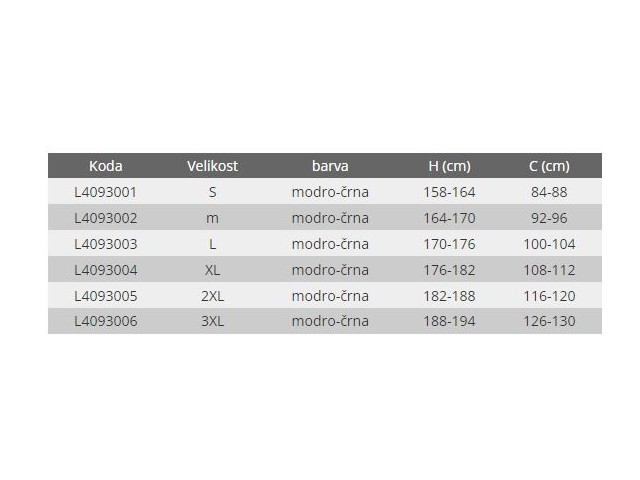 | Koda | Velikost | barva | H (cm) | C (cm) |
|---|---|---|---|---|
| L4093001 | S | modro-črna | 158-164 | 84-88 |
| L4093002 | m | modro-črna | 164-170 | 92-96 |
| L4093003 | L | modro-črna | 170-176 | 100-104 |
| L4093004 | XL | modro-črna | 176-182 | 108-112 |
| L4093005 | 2XL | modro-črna | 182-188 | 116-120 |
| L4093006 | 3XL | modro-črna | 188-194 | 126-130 |